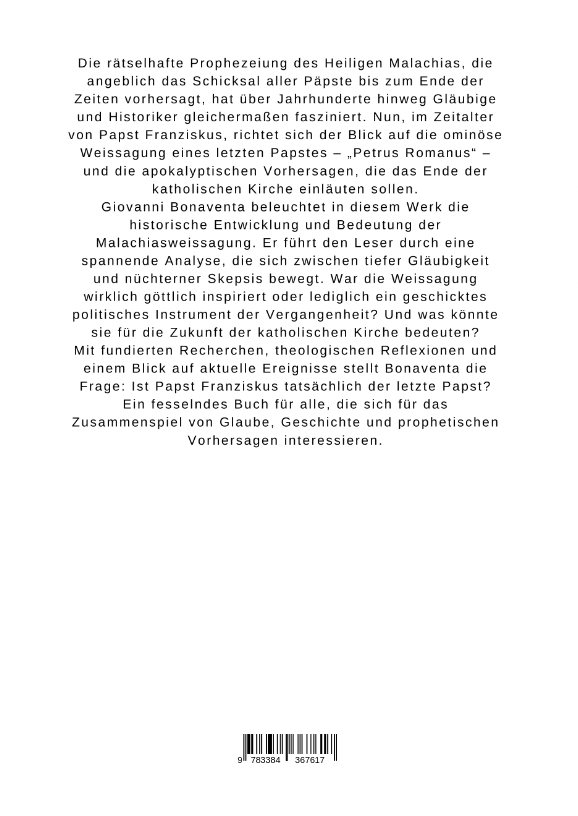 Die rätselhafte Prophezeiung des Heiligen Malachias, die angeblich das Schicksal aller Päpste bis zum Ende der Zeiten vorhersagt, hat über Jahrhunderte hinweg Gläubige und Historiker gleichermaßen fasziniert. Nun, im Zeitalter von Papst Franziskus, richtet sich der Blick auf die ominöse Weissagung eines letzten Papstes – „Petrus Romanus“ – und die apokalyptischen Vorhersagen, die das Ende der katholischen Kirche einläuten sollen.
Giovanni Bonaventa beleuchtet in diesem Werk die historische Entwicklung und Bedeutung der Malachiasweissagung. Er führt den Leser durch eine spannende Analyse, die sich zwischen tiefer Gläubigkeit und nüchterner Skepsis bewegt. War die Weissagung wirklich göttlich inspiriert oder lediglich ein geschicktes politisches Instrument der Vergangenheit? Und was könnte sie für die Zukunft der katholischen Kirche bedeuten?
Mit fundierten Recherchen, theologischen Reflexionen und einem Blick auf aktuelle Ereignisse stellt Bonaventa die Frage: Ist Papst Franziskus tatsächlich der letzte Papst?
Ein fesselndes Buch für alle, die sich für das Zusammenspiel von Glaube, Geschichte und prophetischen Vorhersagen interessieren.

9 783384 367617